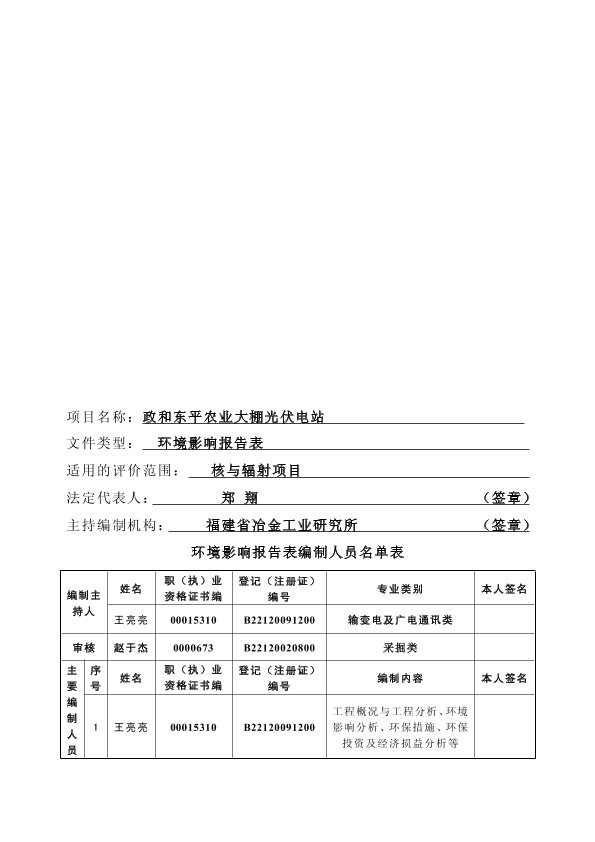 项目名称：政和东平农业大棚光伏电站

文件类型：环境影响报告表

适用的评价范围：核与辐射项目

法定代表人：郑　翔　（签章）

主持编制机构：福建省冶金工业研究所　（签章）

环境影响报告表编制人员名单表

| 编制主持人 | | 姓名 | 职（执）业资格证书编 | 登记（注册证）编号 | 专业类别 | 本人签名 |
|---|---|---|---|---|---|---|
| | | 王亮亮 | 00015310 | B22120091200 | 输变电及广电通讯类 | |
| 审核 | | 赵于杰 | 0000673 | B22120020800 | 采掘类 | |
| 主要编制人员 | 序号 | 姓名 | 职（执）业资格证书编 | 登记（注册证）编号 | 编制内容 | 本人签名 |
| | 1 | 王亮亮 | 00015310 | B22120091200 | 工程概况与工程分析、环境影响分析、环保措施、环保投资及经济损益分析等 | |